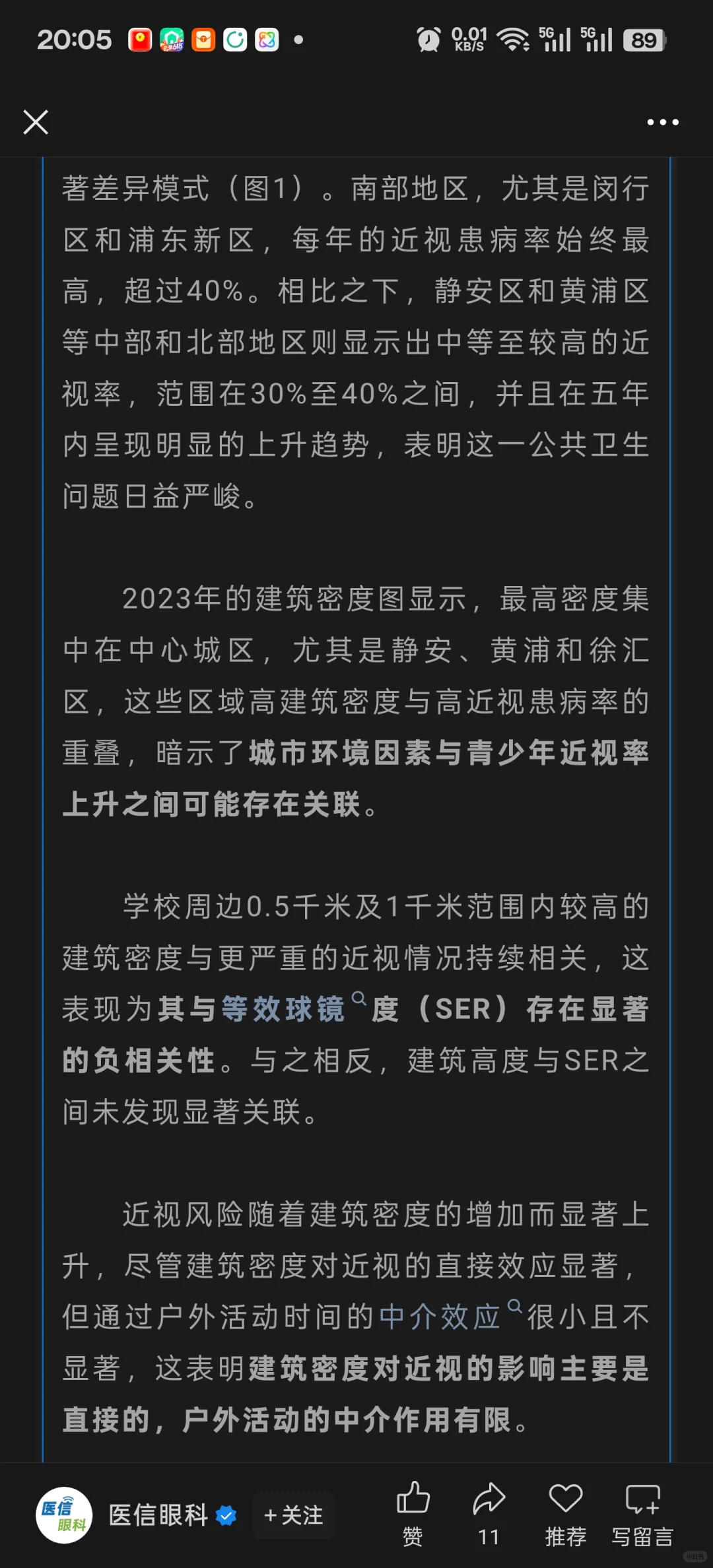 20:05 0.01 KB/S 5G 5G 89

著差异模式（图1）。南部地区，尤其是闵行区和浦东新区，每年的近视患病率始终最高，超过40%。相比之下，静安区和黄浦区等中部和北部地区则显示出中等至较高的近视率，范围在30%至40%之间，并且在五年内呈现明显的上升趋势，表明这一公共卫生问题日益严峻。

2023年的建筑密度图显示，最高密度集中在中心城区，尤其是静安、黄浦和徐汇区，这些区域高建筑密度与高近视患病率的重叠，暗示了城市环境因素与青少年近视率上升之间可能存在关联。

学校周边0.5千米及1千米范围内较高的建筑密度与更严重的近视情况持续相关，这表现为其与等效球镜度（SER）存在显著的负相关性。与之相反，建筑高度与SER之间未发现显著关联。

近视风险随着建筑密度的增加而显著上升，尽管建筑密度对近视的直接效应显著，但通过户外活动时间的中介效应很小且不显著，这表明建筑密度对近视的影响主要是直接的，户外活动的中介作用有限。

医信眼科 医信眼科 +关注 赞 11 推荐 写留言